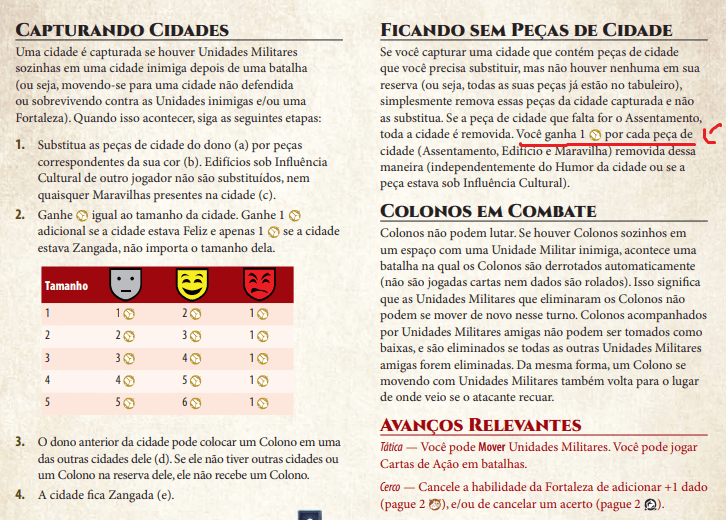 CAPTURANDO CIDADES

Uma cidade é capturada se houver Unidades Militares sozinhas em uma cidade inimiga depois de uma batalha (ou seja, movendo-se para uma cidade não defendida ou sobrevivendo contra as Unidades inimigas e/ou uma Fortaleza). Quando isso acontecer, siga as seguintes etapas:

1. Substitua as peças de cidade do dono (a) por peças correspondentes da sua cor (b). Edifícios sob Influência Cultural de outro jogador não são substituídos, nem quaisquer Maravilhas presentes na cidade (c).

2. Ganhe igual ao tamanho da cidade. Ganhe 1 adicional se a cidade estava Feliz e apenas 1 se a cidade estava Zangada, não importa o tamanho dela.

| Tamanho | | | |
|---|---|---|---|
| 1 | 1 | 2 | 1 |
| 2 | 2 | 3 | 1 |
| 3 | 3 | 4 | 1 |
| 4 | 4 | 5 | 1 |
| 5 | 5 | 6 | 1 |

3. O dono anterior da cidade pode colocar um Colono em uma das outras cidades dele (d). Se ele não tiver outras cidades ou um Colono na reserva dele, ele não recebe um Colono.

4. A cidade fica Zangada (e).

FICANDO SEM PEÇAS DE CIDADE

Se você capturar uma cidade que contém peças de cidade que você precisa substituir, mas não houver nenhuma em sua reserva (ou seja, todas as suas peças já estão no tabuleiro), simplesmente remova essas peças da cidade capturada e não as substitua. Se a peça de cidade que falta for o Assentamento, toda a cidade é removida. Você ganha 1 por cada peça de cidade (Assentamento, Edifício e Maravilha) removida dessa maneira (independentemente do Humor da cidade ou se a peça estava sob Influência Cultural).

COLONOS EM COMBATE

Colonos não podem lutar. Se houver Colonos sozinhos em um espaço com uma Unidade Militar inimiga, acontece uma batalha na qual os Colonos são derrotados automaticamente (não são jogadas cartas nem dados são rolados). Isso significa que as Unidades Militares que eliminaram os Colonos não podem se mover de novo nesse turno. Colonos acompanhados por Unidades Militares amigas não podem ser tomados como baixas, e são eliminados se todas as outras Unidades Militares amigas forem eliminadas. Da mesma forma, um Colono se movendo com Unidades Militares também volta para o lugar de onde veio se o atacante recuar.

AVANÇOS RELEVANTES

Tática — Você pode Mover Unidades Militares. Você pode jogar Cartas de Ação em batalhas.

Cerco — Cancele a habilidade da Fortaleza de adicionar +1 dado (pague 2 ), e/ou de cancelar um acerto (pague 2 ).